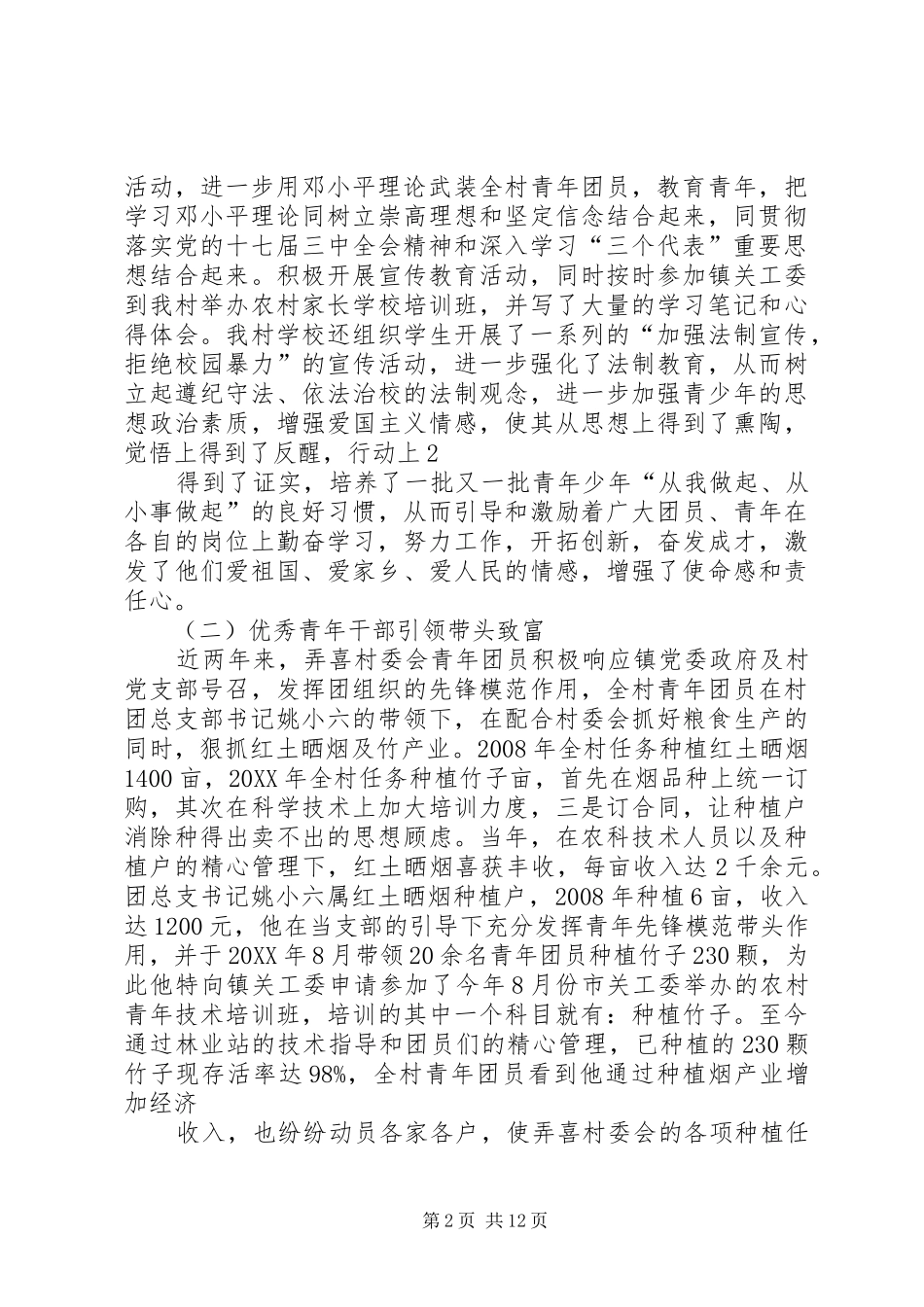 活动，进一步用邓小平理论武装全村青年团员，教育青年，把学习邓小平理论同树立崇高理想和坚定信念结合起来，同贯彻落实党的十七届三中全会精神和深入学习“三个代表”重要思想结合起来。积极开展宣传教育活动，同时按时参加镇关工委到我村举办农村家长学校培训班，并写了大量的学习笔记和心得体会。我村学校还组织学生开展了一系列的“加强法制宣传，拒绝校园暴力”的宣传活动，进一步强化了法制教育，从而树立起遵纪守法、依法治校的法制观念，进一步加强青少年的思想政治素质，增强爱国主义情感，使其从思想上得到了熏陶，觉悟上得到了反醒，行动上2

得到了证实，培养了一批又一批青年少年“从我做起、从小事做起”的良好习惯，从而引导和激励着广大团员、青年在各自的岗位上勤奋学习，努力工作，开拓创新，奋发成才，激发了他们爱祖国、爱家乡、爱人民的情感，增强了使命感和责任心。

（二）优秀青年干部引领带头致富

近两年来，弄喜村委会青年团员积极响应镇党委政府及村党支部号召，发挥团组织的先锋模范作用，全村青年团员在村团总支部书记姚小六的带领下，在配合村委会抓好粮食生产的同时，狠抓红土晒烟及竹产业。2008年全村任务种植红土晒烟1400亩，20XX年全村任务种植竹子亩，首先在烟品种上统一订购，其次在科学技术上加大培训力度，三是订合同，让种植户消除种得出卖不出的思想顾虑。当年，在农科技术人员以及种植户的精心管理下，红土晒烟喜获丰收，每亩收入达2千余元。团总支书记姚小六属红土晒烟种植户，2008年种植6亩，收入达1200元，他在当支部的引导下充分发挥青年先锋模范带头作用，并于20XX年8月带领20余名青年团员种植竹子230颗，为此他特向镇关工委申请参加了今年8月份市关工委举办的农村青年技术培训班，培训的其中一个科目就有：种植竹子。至今通过林业站的技术指导和团员们的精心管理，已种植的230颗竹子现存活率达98%，全村青年团员看到他通过种植烟产业增加经济

收入，也纷纷动员各家各户，使弄喜村委会的各项种植任

第2页 共12页